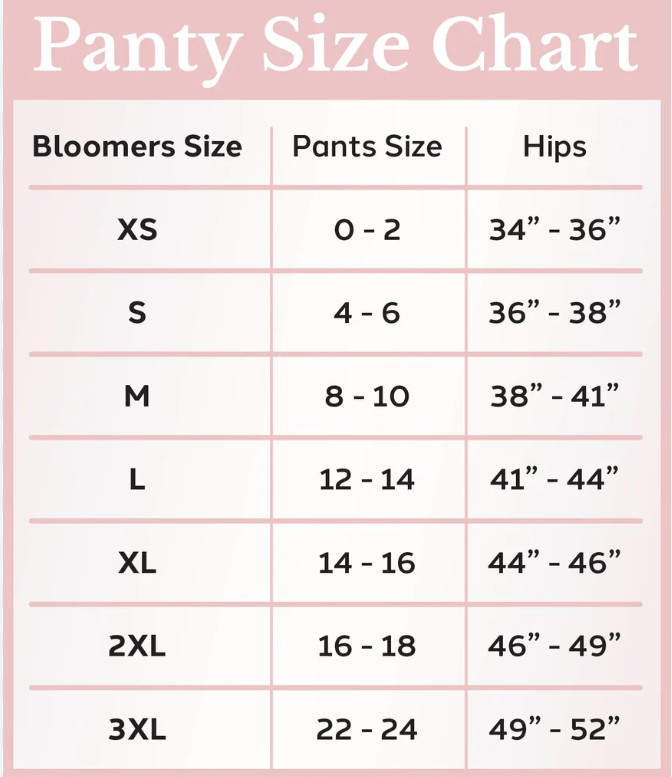 Panty Size Chart

| Bloomers Size | Pants Size | Hips |
|---|---|---|
| XS | 0 - 2 | 34” - 36” |
| S | 4 - 6 | 36” - 38” |
| M | 8 - 10 | 38” - 41” |
| L | 12 - 14 | 41” - 44” |
| XL | 14 - 16 | 44” - 46” |
| 2XL | 16 - 18 | 46” - 49” |
| 3XL | 22 - 24 | 49” - 52” |